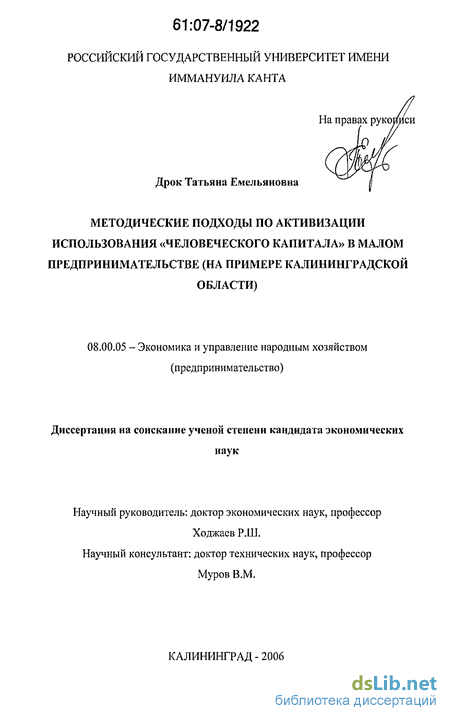 61:07-8/1922

РОССИЙСКИЙ ГОСУДАРСТВЕННЫЙ УНИВЕРСИТЕТ ИМЕНИ ИММАНУИЛА КАНТА

На правах рукописи

Дрок Татьяна Емельяновна

МЕТОДИЧЕСКИЕ ПОДХОДЫ ПО АКТИВИЗАЦИИ ИСПОЛЬЗОВАНИЯ «ЧЕЛОВЕЧЕСКОГО КАПИТАЛА» В МАЛОМ ПРЕДПРИНИМАТЕЛЬСТВЕ (НА ПРИМЕРЕ КАЛИНИНГРАДСКОЙ ОБЛАСТИ)

08.00.05 – Экономика и управление народным хозяйством (предпринимательство)

Диссертация на соискание ученой степени кандидата экономических наук

Научный руководитель: доктор экономических наук, профессор Ходжаев Р.Ш.

Научный консультант: доктор технических наук, профессор Муров В.М.

КАЛИНИНГРАД - 2006

dsLib.net
библиотека диссертаций